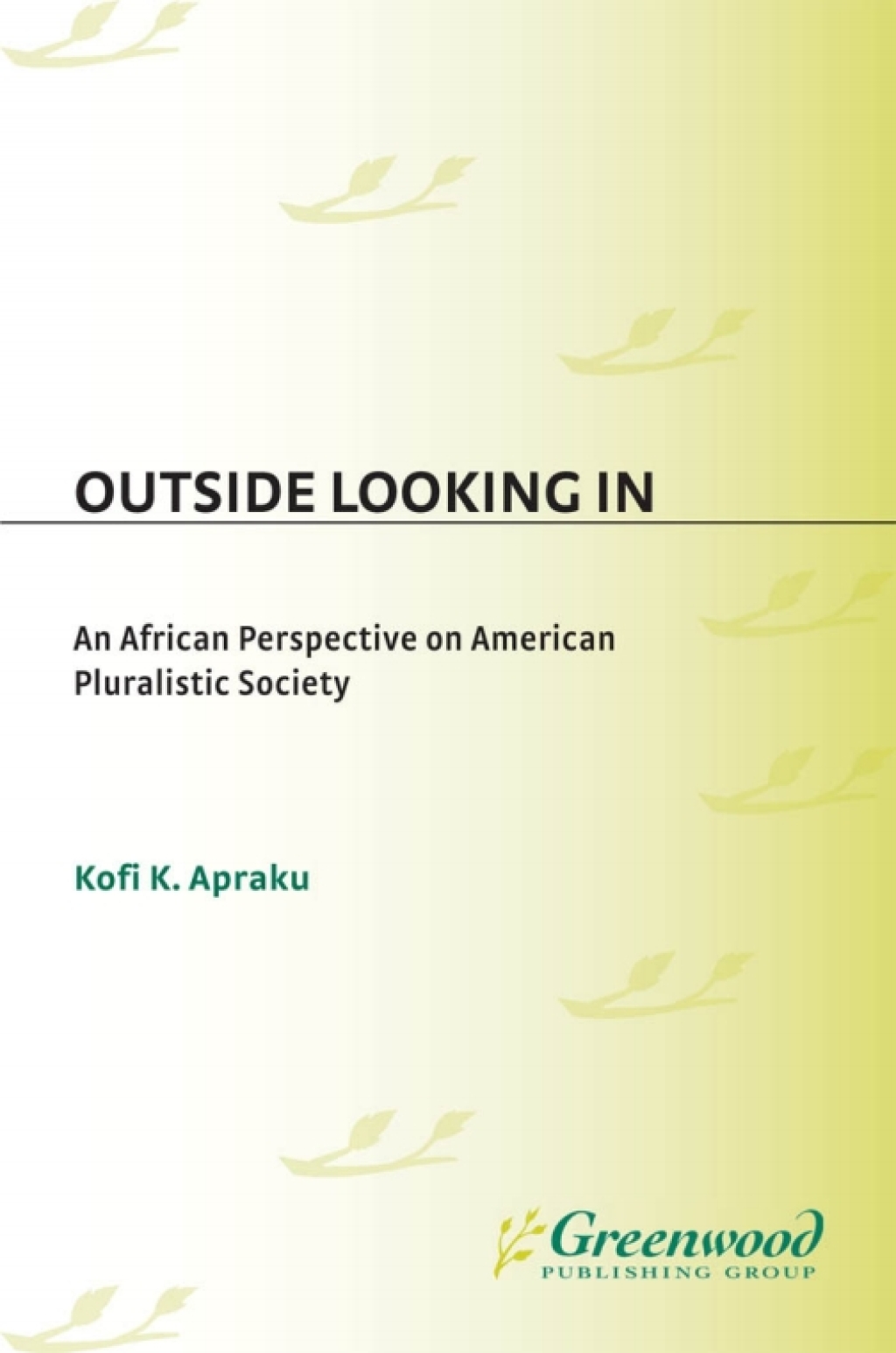 OUTSIDE LOOKING IN

An African Perspective on American Pluralistic Society

Kofi K. Apraku

Greenwood
PUBLISHING GROUP